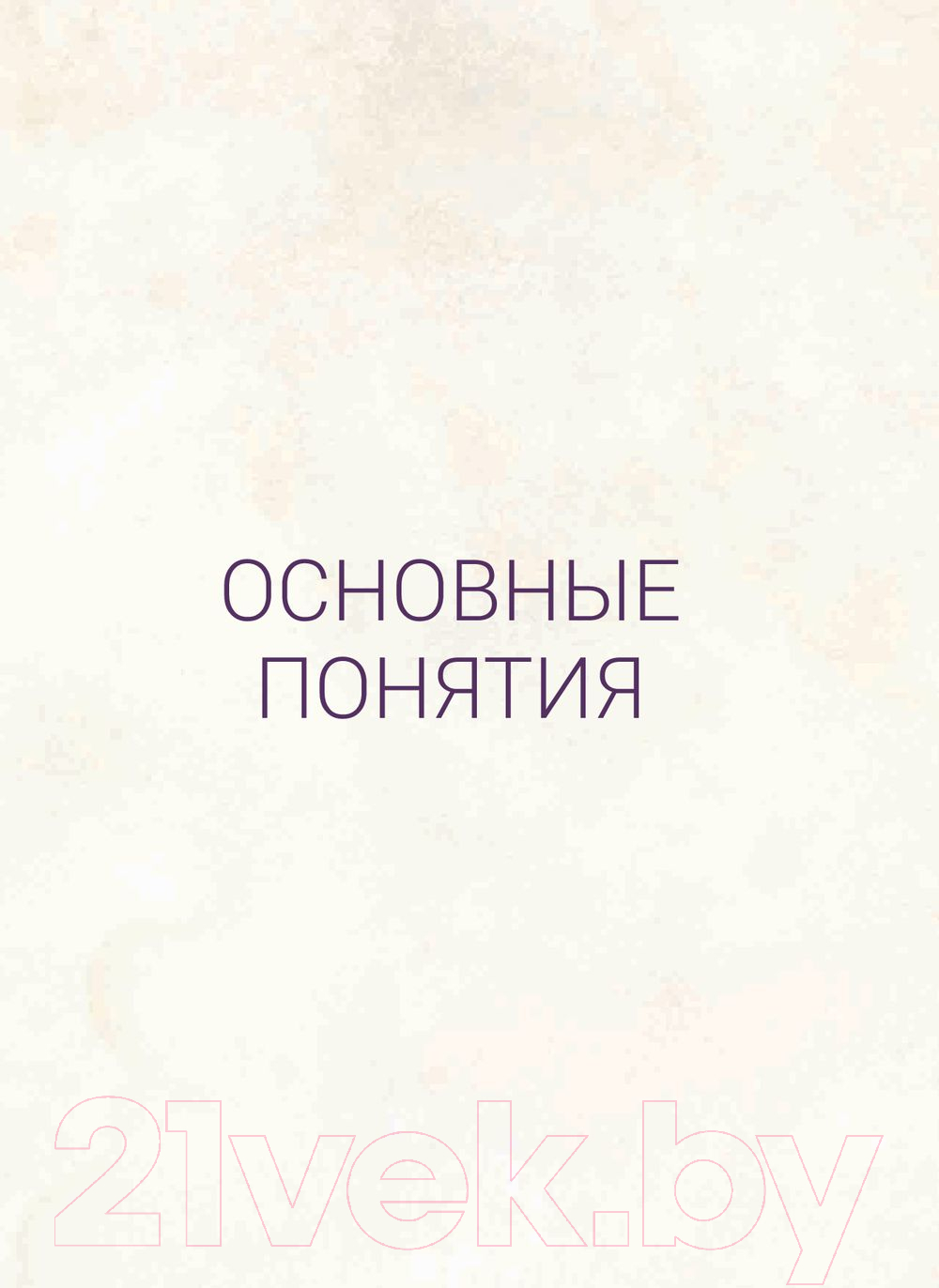 ОСНОВНЫЕ ПОНЯТИЯ

21vek.by